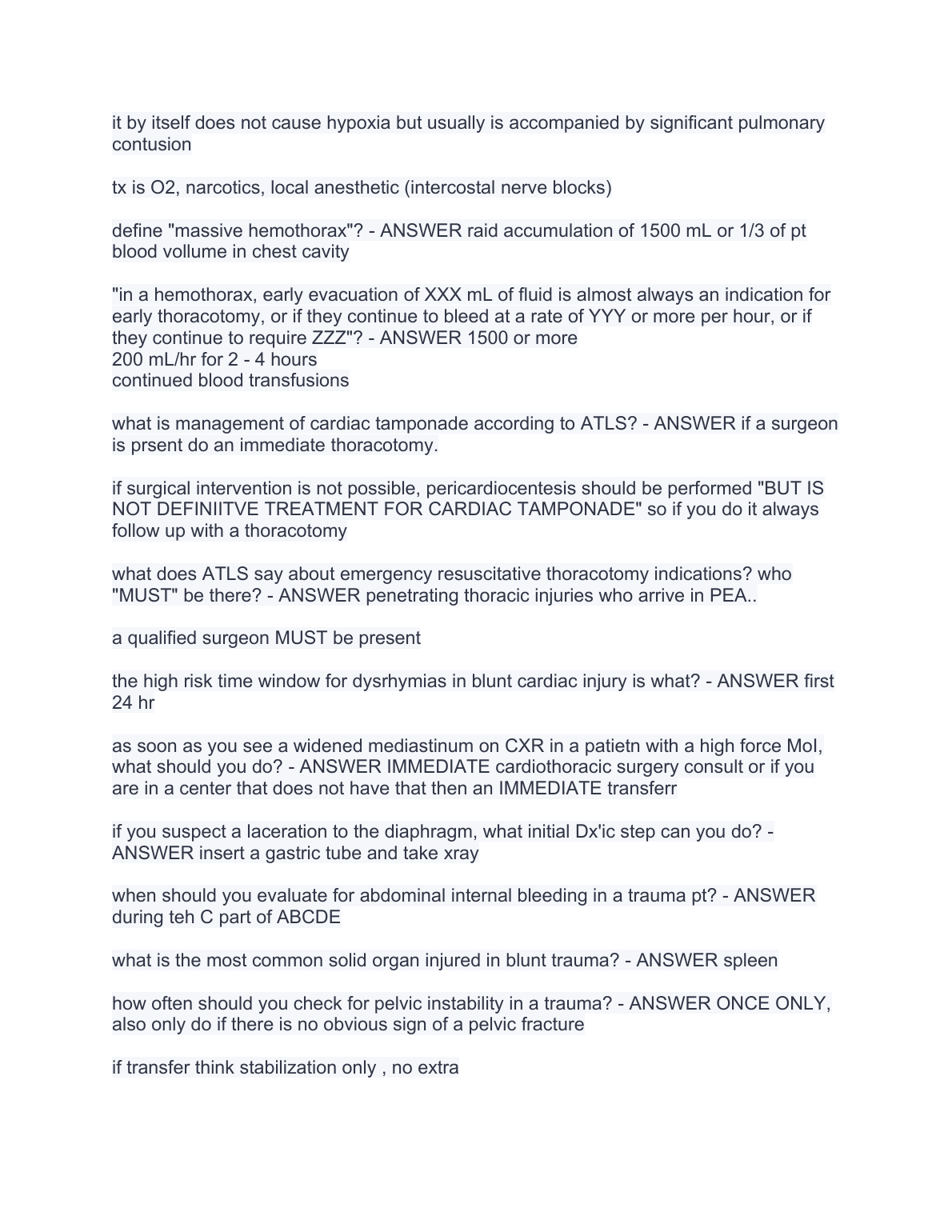 it by itself does not cause hypoxia but usually is accompanied by significant pulmonary contusion

tx is O2, narcotics, local anesthetic (intercostal nerve blocks)

define "massive hemothorax"? - ANSWER raid accumulation of 1500 mL or 1/3 of pt blood vollume in chest cavity

"in a hemothorax, early evacuation of XXX mL of fluid is almost always an indication for early thoracotomy, or if they continue to bleed at a rate of YYY or more per hour, or if they continue to require ZZZ"? - ANSWER 1500 or more
200 mL/hr for 2 - 4 hours
continued blood transfusions

what is management of cardiac tamponade according to ATLS? - ANSWER if a surgeon is prsent do an immediate thoracotomy.

if surgical intervention is not possible, pericardiocentesis should be performed "BUT IS NOT DEFINIITVE TREATMENT FOR CARDIAC TAMPONADE" so if you do it always follow up with a thoracotomy

what does ATLS say about emergency resuscitative thoracotomy indications? who "MUST" be there? - ANSWER penetrating thoracic injuries who arrive in PEA..

a qualified surgeon MUST be present

the high risk time window for dysrhymias in blunt cardiac injury is what? - ANSWER first 24 hr

as soon as you see a widened mediastinum on CXR in a patietn with a high force MoI, what should you do? - ANSWER IMMEDIATE cardiothoracic surgery consult or if you are in a center that does not have that then an IMMEDIATE transferr

if you suspect a laceration to the diaphragm, what initial Dx'ic step can you do? - ANSWER insert a gastric tube and take xray

when should you evaluate for abdominal internal bleeding in a trauma pt? - ANSWER during teh C part of ABCDE

what is the most common solid organ injured in blunt trauma? - ANSWER spleen

how often should you check for pelvic instability in a trauma? - ANSWER ONCE ONLY, also only do if there is no obvious sign of a pelvic fracture

if transfer think stabilization only , no extra